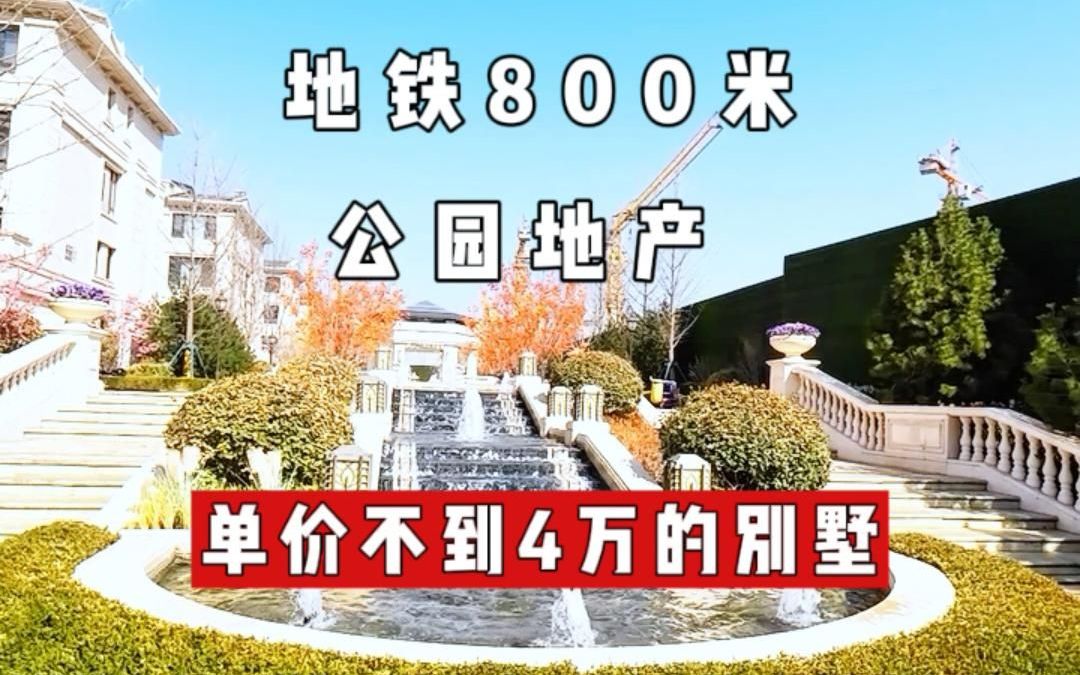 地铁800米

公园地产

单价不到4万的别墅